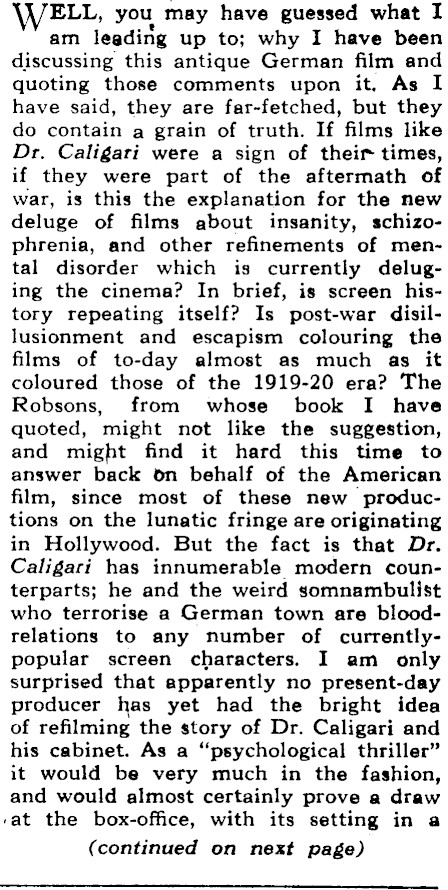 WELL, you may have guessed what I am leading up to; why I have been discussing this antique German film and quoting those comments upon it. As I have said, they are far-fetched, but they do contain a grain of truth. If films like Dr. Caligari were a sign of their times, if they were part of the aftermath of war, is this the explanation for the new deluge of films about insanity, schizophrenia, and other refinements of mental disorder which is currently deluging the cinema? In brief, is screen history repeating itself? Is post-war disillusionment and escapism colouring the films of to-day almost as much as it coloured those of the 1919-20 era? The Robsons, from whose book I have quoted, might not like the suggestion, and might find it hard this time to answer back on behalf of the American film, since most of these new productions on the lunatic fringe are originating in Hollywood. But the fact is that Dr. Caligari has innumerable modern counterparts; he and the weird somnambulist who terrorise a German town are blood-relations to any number of currently-popular screen characters. I am only surprised that apparently no present-day producer has yet had the bright idea of refilming the story of Dr. Caligari and his cabinet. As a "psychological thriller" it would be very much in the fashion, and would almost certainly prove a draw at the box-office, with its setting in a

(continued on next page)